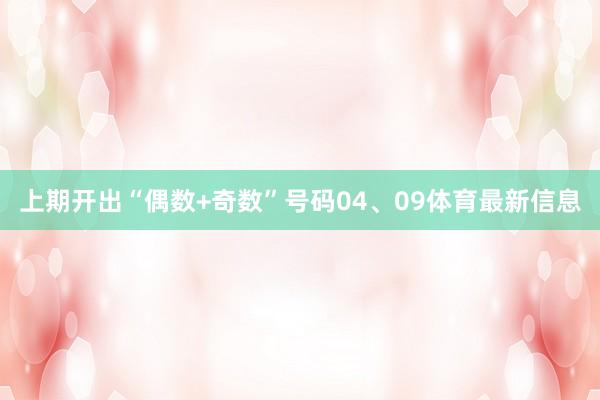 上期开出“偶数+奇数”号码04、09体育最新信息